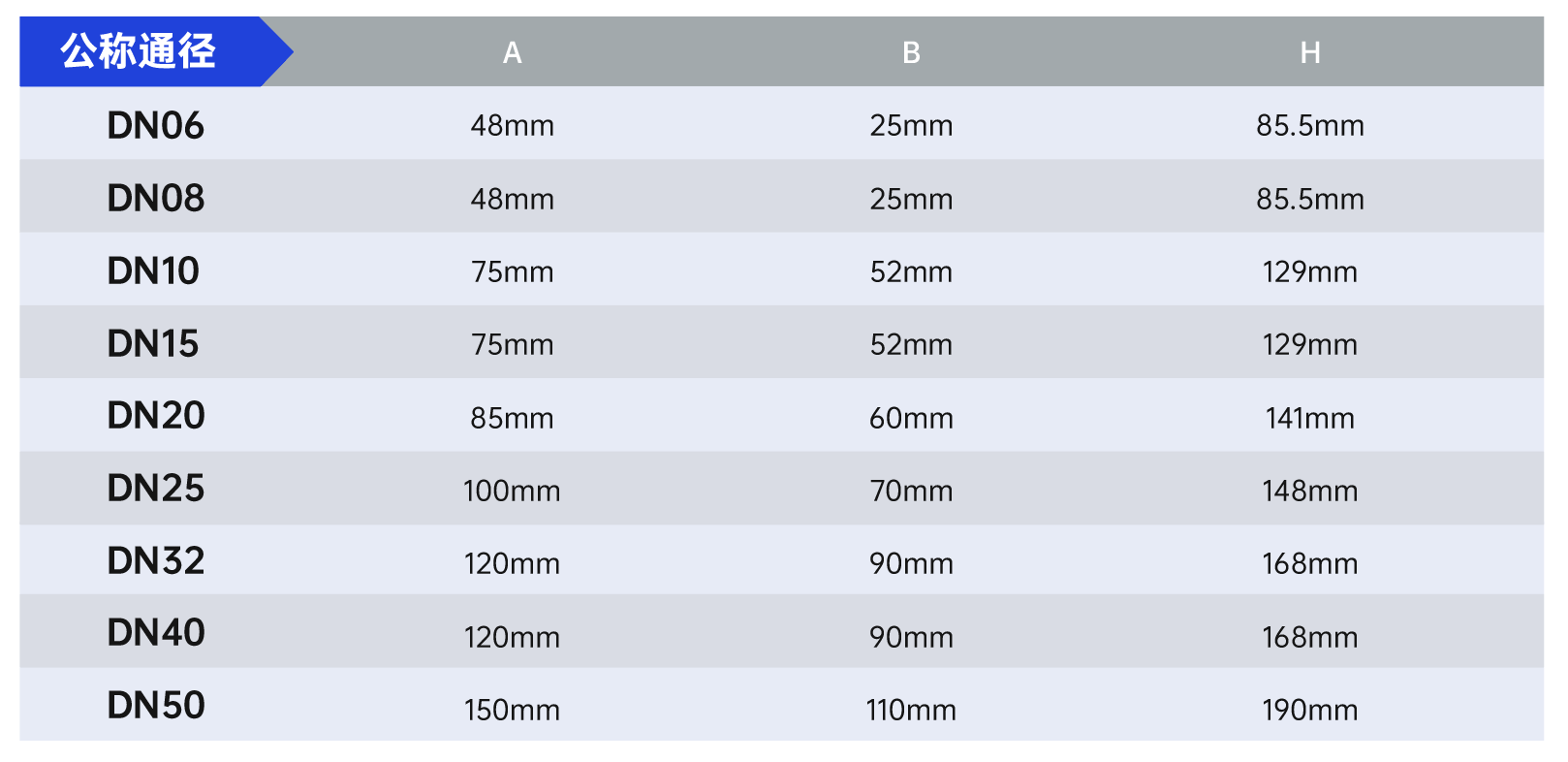 | 公称通径 | A | B | H |
|---|---|---|---|
| DN06 | 48mm | 25mm | 85.5mm |
| DN08 | 48mm | 25mm | 85.5mm |
| DN10 | 75mm | 52mm | 129mm |
| DN15 | 75mm | 52mm | 129mm |
| DN20 | 85mm | 60mm | 141mm |
| DN25 | 100mm | 70mm | 148mm |
| DN32 | 120mm | 90mm | 168mm |
| DN40 | 120mm | 90mm | 168mm |
| DN50 | 150mm | 110mm | 190mm |